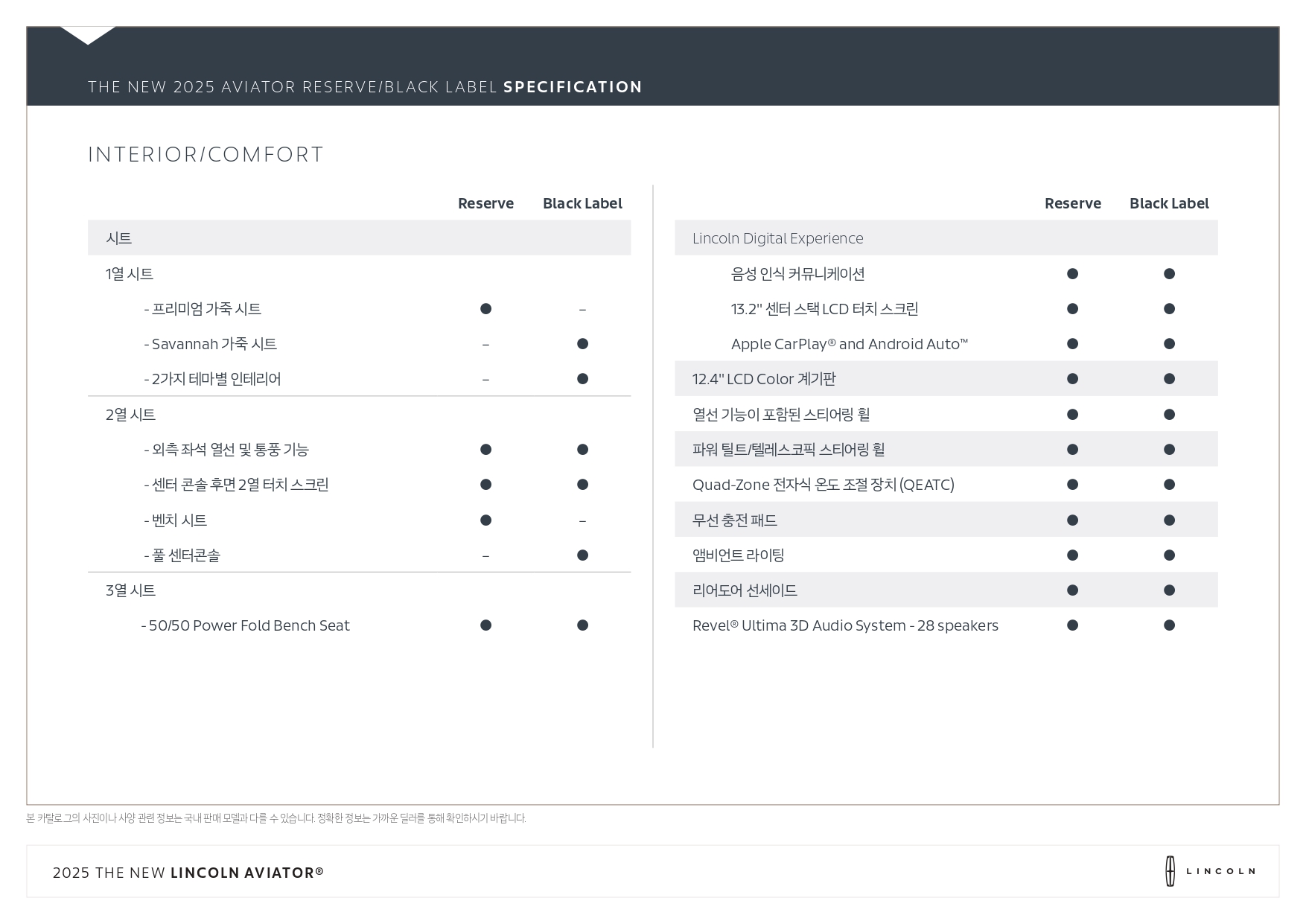 THE NEW 2025 AVIATOR RESERVE/BLACK LABEL SPECIFICATION

INTERIOR/COMFORT

| | Reserve | Black Label |
|---|---|---|
| 시트 | | |
| 1열 시트 | | |
| - 프리미엄 가죽 시트 | ● | – |
| - Savannah 가죽 시트 | – | ● |
| - 2가지 테마별 인테리어 | – | ● |
| 2열 시트 | | |
| - 외측 좌석 열선 및 통풍 기능 | ● | ● |
| - 센터 콘솔 후면 2열 터치 스크린 | ● | ● |
| - 벤치 시트 | ● | – |
| - 풀 센터콘솔 | – | ● |
| 3열 시트 | | |
| - 50/50 Power Fold Bench Seat | ● | ● |

| | Reserve | Black Label |
|---|---|---|
| Lincoln Digital Experience | | |
| 음성 인식 커뮤니케이션 | ● | ● |
| 13.2" 센터 스택 LCD 터치 스크린 | ● | ● |
| Apple CarPlay® and Android Auto™ | ● | ● |
| 12.4" LCD Color 계기판 | ● | ● |
| 열선 기능이 포함된 스티어링 휠 | ● | ● |
| 파워 틸트/텔레스코픽 스티어링 휠 | ● | ● |
| Quad-Zone 전자식 온도 조절 장치 (QEATC) | ● | ● |
| 무선 충전 패드 | ● | ● |
| 앰비언트 라이팅 | ● | ● |
| 리어도어 선세이드 | ● | ● |
| Revel® Ultima 3D Audio System - 28 speakers | ● | ● |

본 카탈로그의 사진이나 사양 관련 정보는 국내 판매 모델과 다를 수 있습니다. 정확한 정보는 가까운 딜러를 통해 확인하시기 바랍니다.

2025 THE NEW LINCOLN AVIATOR®

LINCOLN